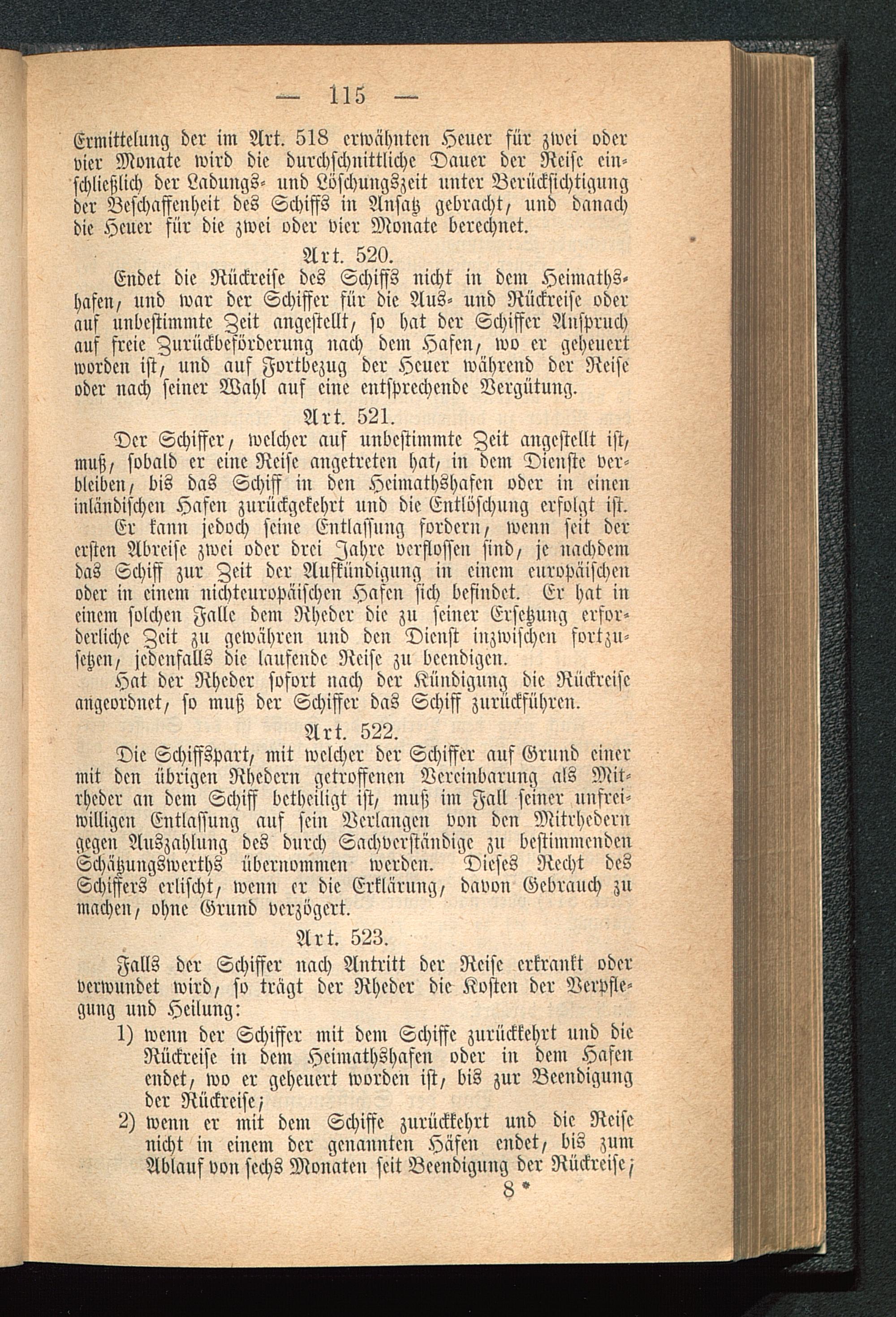 — 115 —

Ermittelung der im Art. 518 erwähnten Heuer für zwei oder vier Monate wird die durchschnittliche Dauer der Reise einschließlich der Ladungs- und Löschungszeit unter Berücksichtigung der Beschaffenheit des Schiffs in Ansatz gebracht, und danach die Heuer für die zwei oder vier Monate berechnet.

Art. 520.

Endet die Rückreise des Schiffs nicht in dem Heimathshafen, und war der Schiffer für die Aus- und Rückreise oder auf unbestimmte Zeit angestellt, so hat der Schiffer Anspruch auf freie Zurückbeförderung nach dem Hafen, wo er geheuert worden ist, und auf Fortbezug der Heuer während der Reise oder nach seiner Wahl auf eine entsprechende Vergütung.

Art. 521.

Der Schiffer, welcher auf unbestimmte Zeit angestellt ist, muß, sobald er eine Reise angetreten hat, in dem Dienste verbleiben, bis das Schiff in den Heimathshafen oder in einen inländischen Hafen zurückgekehrt und die Entlöschung erfolgt ist.

Er kann jedoch seine Entlassung fordern, wenn seit der ersten Abreise zwei oder drei Jahre verflossen sind, je nachdem das Schiff zur Zeit der Aufkündigung in einem europäischen oder in einem nichteuropäischen Hafen sich befindet. Er hat in einem solchen Falle dem Rheder die zu seiner Ersetzung erforderliche Zeit zu gewähren und den Dienst inzwischen fortzusetzen, jedenfalls die laufende Reise zu beendigen.

Hat der Rheder sofort nach der Kündigung die Rückreise angeordnet, so muß der Schiffer das Schiff zurückführen.

Art. 522.

Die Schiffspart, mit welcher der Schiffer auf Grund einer mit den übrigen Rhedern getroffenen Vereinbarung als Mitrheder an dem Schiff betheiligt ist, muß im Fall seiner unfreiwilligen Entlassung auf sein Verlangen von den Mitrhedern gegen Auszahlung des durch Sachverständige zu bestimmenden Schätzungswerths übernommen werden. Dieses Recht des Schiffers erlischt, wenn er die Erklärung, davon Gebrauch zu machen, ohne Grund verzögert.

Art. 523.

Falls der Schiffer nach Antritt der Reise erkrankt oder verwundet wird, so trägt der Rheder die Kosten der Verpflegung und Heilung:

1) wenn der Schiffer mit dem Schiffe zurückkehrt und die Rückreise in dem Heimathshafen oder in dem Hafen endet, wo er geheuert worden ist, bis zur Beendigung der Rückreise;

2) wenn er mit dem Schiffe zurückkehrt und die Reise nicht in einem der genannten Häfen endet, bis zum Ablauf von sechs Monaten seit Beendigung der Rückreise;

8*